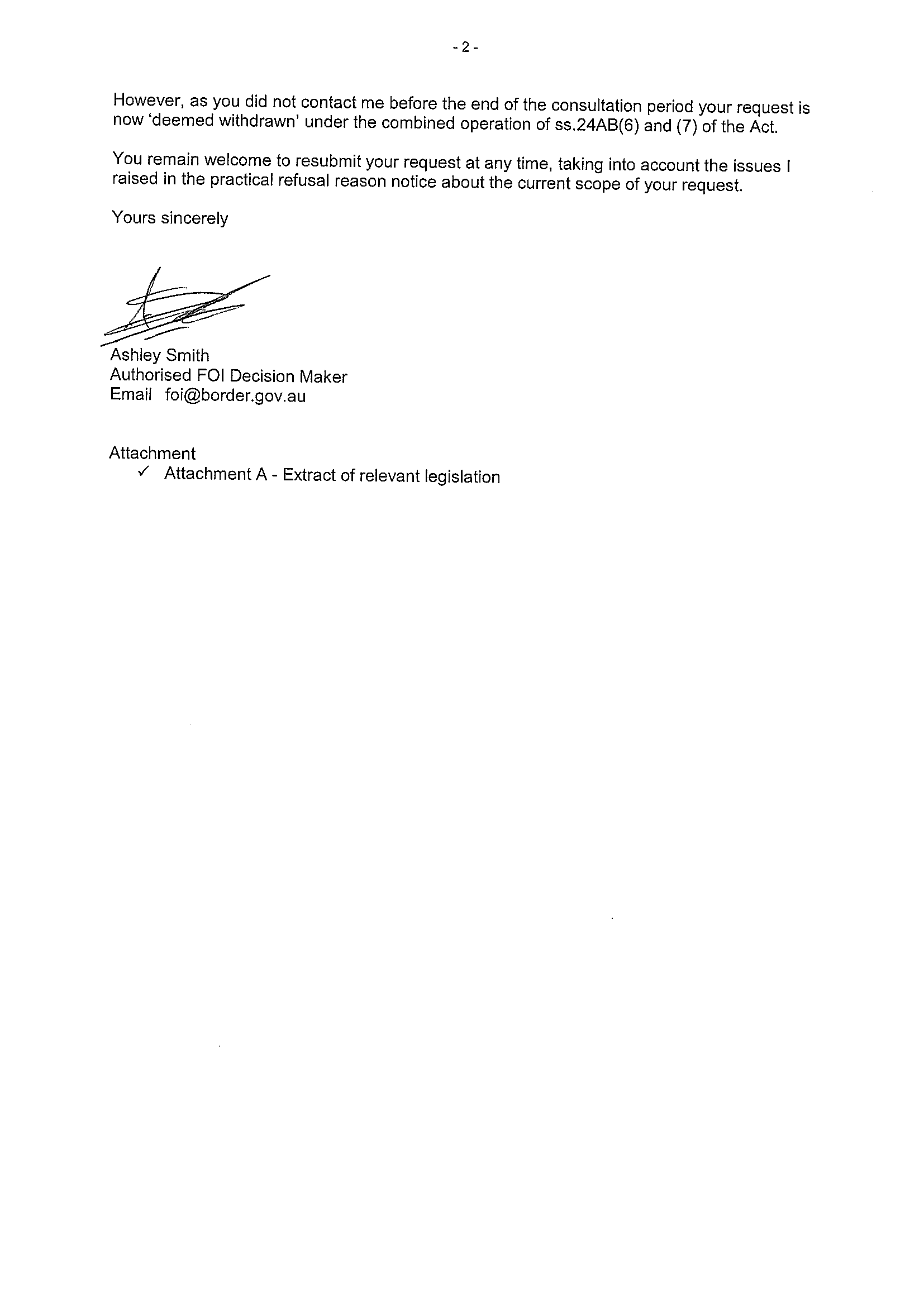 - 2 -

However, as you did not contact me before the end of the consultation period your request is now 'deemed withdrawn' under the combined operation of ss.24AB(6) and (7) of the Act.

You remain welcome to resubmit your request at any time, taking into account the issues I raised in the practical refusal reason notice about the current scope of your request.

Yours sincerely

Ashley Smith
Authorised FOI Decision Maker
Email foi@border.gov.au

Attachment
✓ Attachment A - Extract of relevant legislation